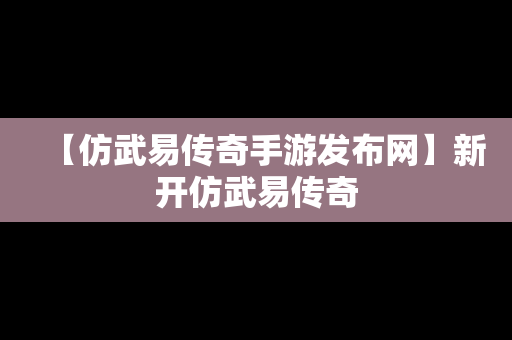 【仿武易传奇手游发布网】新开仿武易传奇